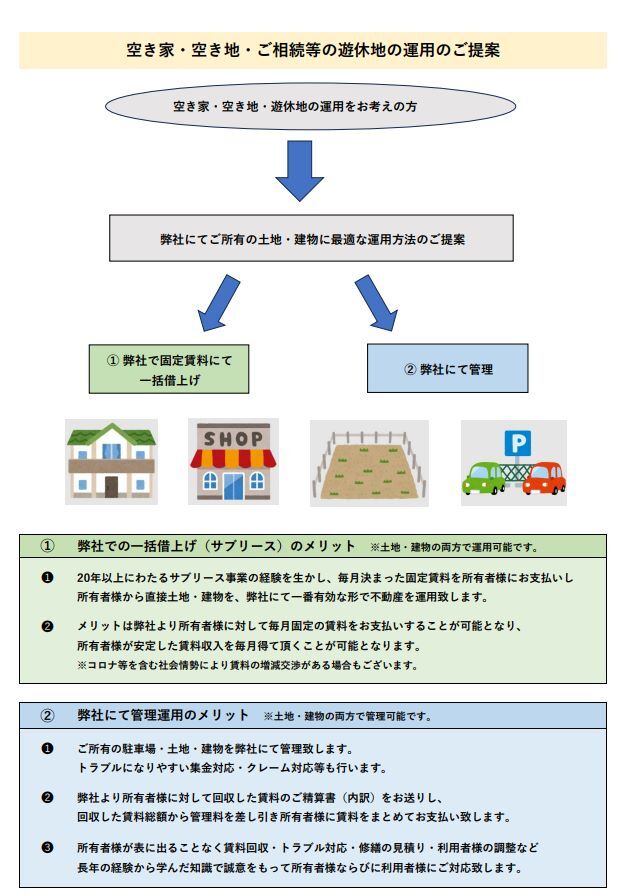 空き家・空き地・ご相続等の遊休地の運用のご提案

空き家・空き地・遊休地の運用をお考えの方

弊社にてご所有の土地・建物に最適な運用方法のご提案

① 弊社で固定賃料にて一括借上げ

② 弊社にて管理

SHOP

P

①　弊社での一括借上げ（サブリース）のメリット　※土地・建物の両方で運用可能です。

❶　20年以上にわたるサブリース事業の経験を生かし、毎月決まった固定賃料を所有者様にお支払いし所有者様から直接土地・建物を、弊社にて一番有効な形で不動産を運用致します。

❷　メリットは弊社より所有者様に対して毎月固定の賃料をお支払いすることが可能となり、所有者様が安定した賃料収入を毎月得て頂くことが可能となります。
※コロナ等を含む社会情勢により賃料の増減交渉がある場合もございます。

②　弊社にて管理運用のメリット　※土地・建物の両方で管理可能です。

❶　ご所有の駐車場・土地・建物を弊社にて管理致します。
トラブルになりやすい集金対応・クレーム対応等も行います。

❷　弊社より所有者様に対して回収した賃料のご精算書（内訳）をお送りし、回収した賃料総額から管理料を差し引き所有者様に賃料をまとめてお支払い致します。

❸　所有者様が表に出ることなく賃料回収・トラブル対応・修繕の見積り・利用者様の調整など長年の経験から学んだ知識で誠意をもって所有者様ならびに利用者様にご対応致します。